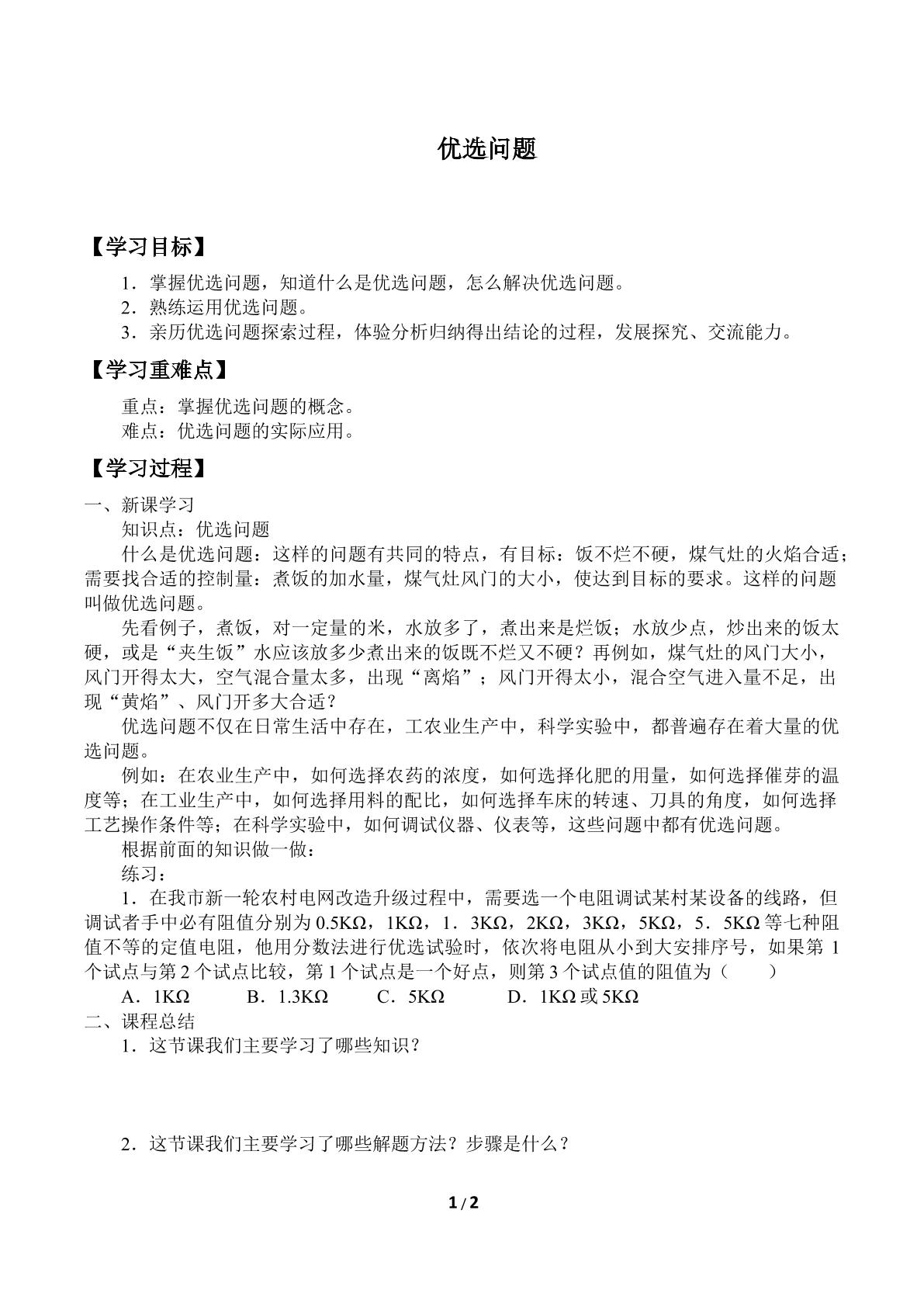 优选问题

【学习目标】

1．掌握优选问题，知道什么是优选问题，怎么解决优选问题。
2．熟练运用优选问题。
3．亲历优选问题探索过程，体验分析归纳得出结论的过程，发展探究、交流能力。

【学习重难点】

重点：掌握优选问题的概念。
难点：优选问题的实际应用。

【学习过程】

一、新课学习
知识点：优选问题

什么是优选问题：这样的问题有共同的特点，有目标：饭不烂不硬，煤气灶的火焰合适；需要找合适的控制量：煮饭的加水量，煤气灶风门的大小，使达到目标的要求。这样的问题叫做优选问题。

先看例子，煮饭，对一定量的米，水放多了，煮出来是烂饭；水放少点，炒出来的饭太硬，或是“夹生饭”水应该放多少煮出来的饭既不烂又不硬？再例如，煤气灶的风门大小，风门开得太大，空气混合量太多，出现“离焰”；风门开得太小，混合空气进入量不足，出现“黄焰”、风门开多大合适？

优选问题不仅在日常生活中存在，工农业生产中，科学实验中，都普遍存在着大量的优选问题。

例如：在农业生产中，如何选择农药的浓度，如何选择化肥的用量，如何选择催芽的温度等；在工业生产中，如何选择用料的配比，如何选择车床的转速、刀具的角度，如何选择工艺操作条件等；在科学实验中，如何调试仪器、仪表等，这些问题中都有优选问题。

根据前面的知识做一做：
练习：

1．在我市新一轮农村电网改造升级过程中，需要选一个电阻调试某村某设备的线路，但调试者手中必有阻值分别为0.5KΩ，1KΩ，1．3KΩ，2KΩ，3KΩ，5KΩ，5．5KΩ等七种阻值不等的定值电阻，他用分数法进行优选试验时，依次将电阻从小到大安排序号，如果第1个试点与第2个试点比较，第1个试点是一个好点，则第3个试点值的阻值为（　　）
A．1KΩ　B．1.3KΩ　C．5KΩ　D．1KΩ或5KΩ

二、课程总结
1．这节课我们主要学习了哪些知识？

2．这节课我们主要学习了哪些解题方法？步骤是什么？

1/2